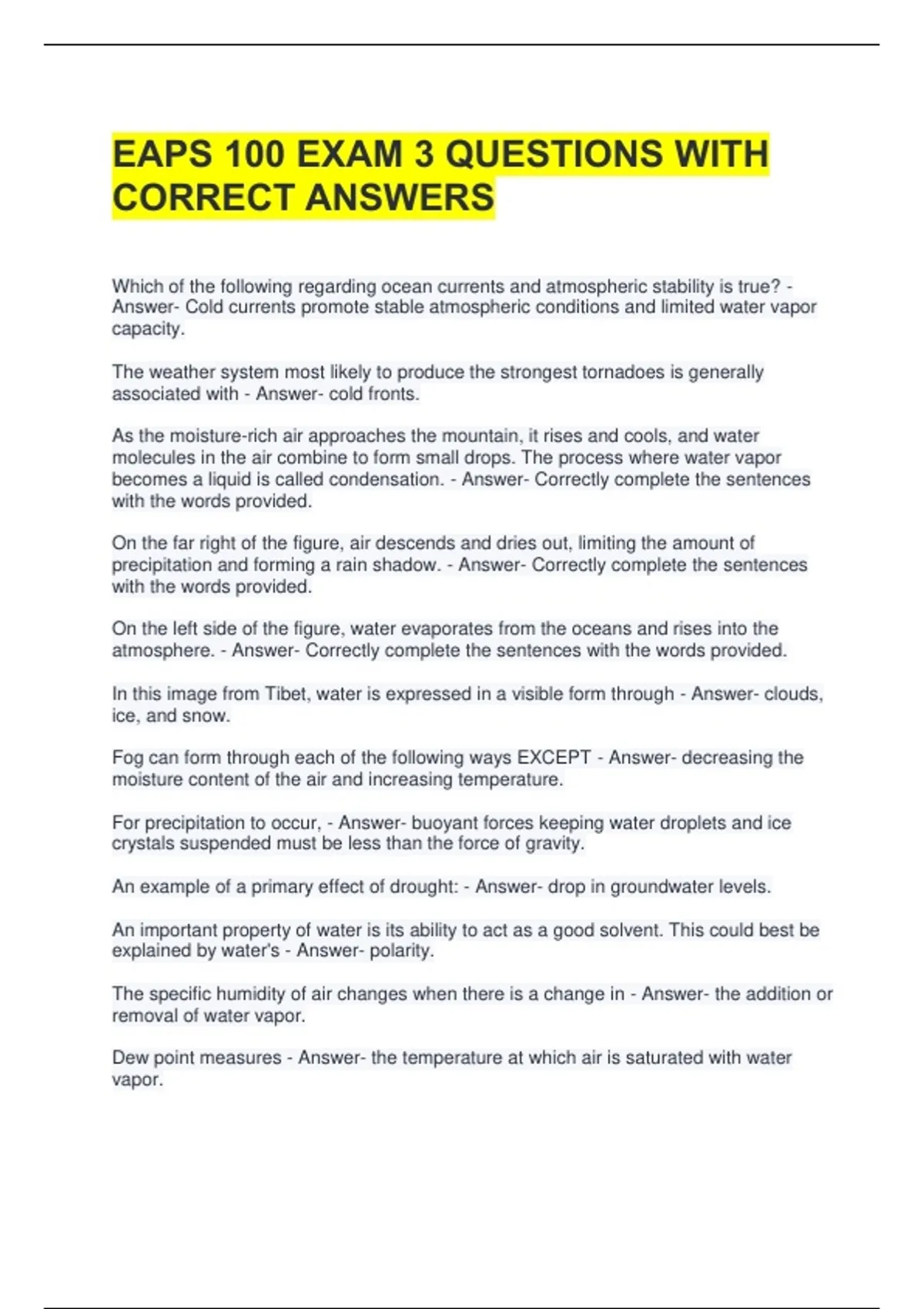 EAPS 100 EXAM 3 QUESTIONS WITH CORRECT ANSWERS

Which of the following regarding ocean currents and atmospheric stability is true? - Answer- Cold currents promote stable atmospheric conditions and limited water vapor capacity.

The weather system most likely to produce the strongest tornadoes is generally associated with - Answer- cold fronts.

As the moisture-rich air approaches the mountain, it rises and cools, and water molecules in the air combine to form small drops. The process where water vapor becomes a liquid is called condensation. - Answer- Correctly complete the sentences with the words provided.

On the far right of the figure, air descends and dries out, limiting the amount of precipitation and forming a rain shadow. - Answer- Correctly complete the sentences with the words provided.

On the left side of the figure, water evaporates from the oceans and rises into the atmosphere. - Answer- Correctly complete the sentences with the words provided.

In this image from Tibet, water is expressed in a visible form through - Answer- clouds, ice, and snow.

Fog can form through each of the following ways EXCEPT - Answer- decreasing the moisture content of the air and increasing temperature.

For precipitation to occur, - Answer- buoyant forces keeping water droplets and ice crystals suspended must be less than the force of gravity.

An example of a primary effect of drought: - Answer- drop in groundwater levels.

An important property of water is its ability to act as a good solvent. This could best be explained by water's - Answer- polarity.

The specific humidity of air changes when there is a change in - Answer- the addition or removal of water vapor.

Dew point measures - Answer- the temperature at which air is saturated with water vapor.